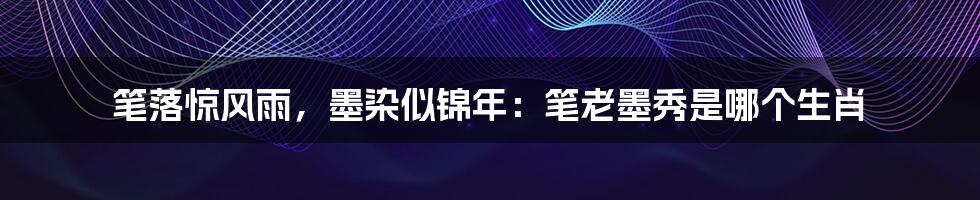 笔落惊风雨，墨染似锦年：笔老墨秀是哪个生肖